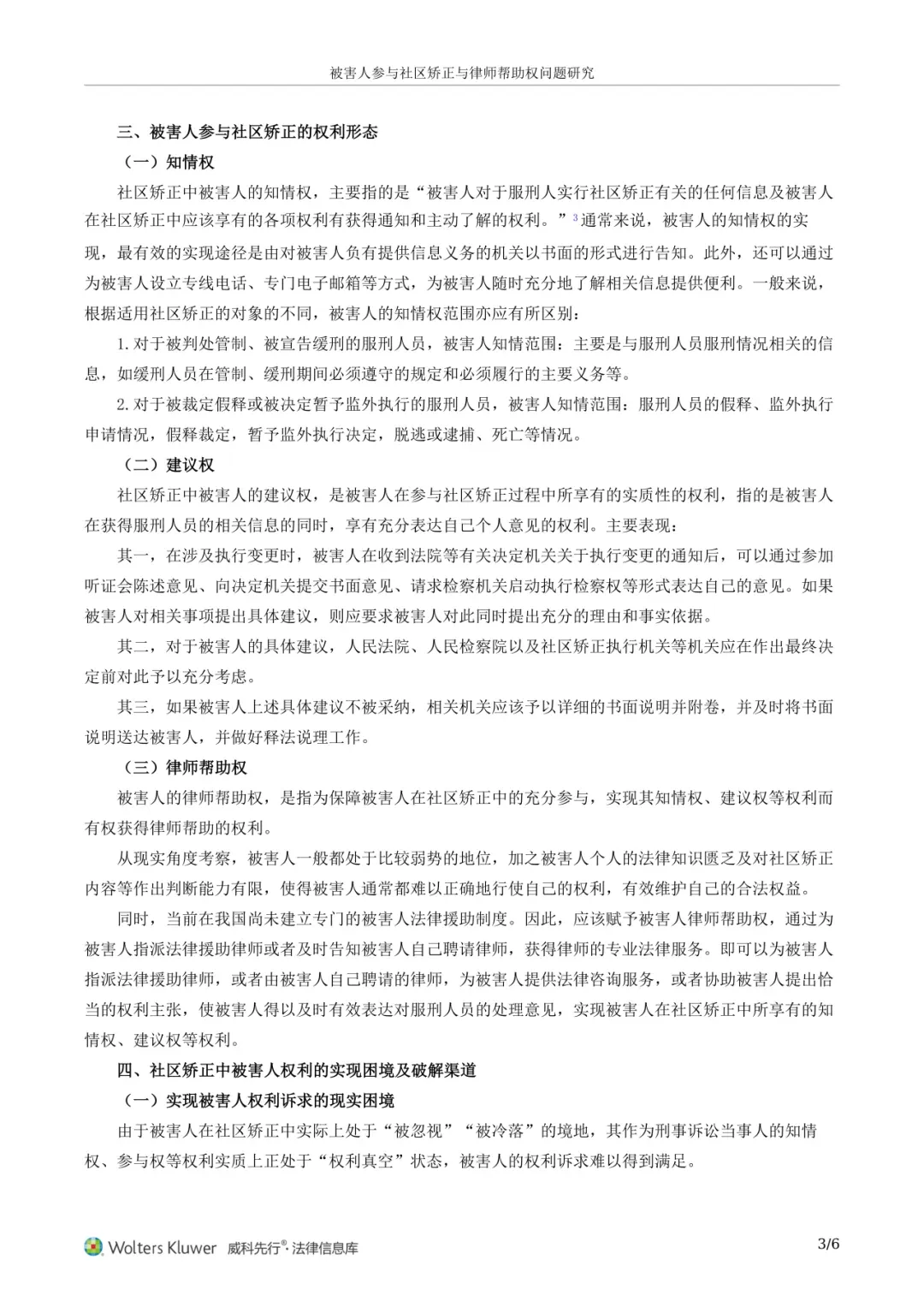 被害人参与社区矫正与律师帮助权问题研究

三、被害人参与社区矫正的权利形态

（一）知情权

社区矫正中被害人的知情权，主要指的是“被害人对于服刑人实行社区矫正有关的任何信息及被害人在社区矫正中应该享有的各项权利有获得通知和主动了解的权利。”$^3$通常来说，被害人的知情权的实现，最有效的实现途径是由对被害人负有提供信息义务的机关以书面的形式进行告知。此外，还可以通过为被害人设立专线电话、专门电子邮箱等方式，为被害人随时充分地了解相关信息提供便利。一般来说，根据适用社区矫正的对象的不同，被害人的知情权范围亦应有所区别：

1.对于被判处管制、被宣告缓刑的服刑人员，被害人知情范围：主要是与服刑人员服刑情况相关的信息，如缓刑人员在管制、缓刑期间必须遵守的规定和必须履行的主要义务等。

2.对于被裁定假释或被决定暂予监外执行的服刑人员，被害人知情范围：服刑人员的假释、监外执行申请情况，假释裁定，暂予监外执行决定，脱逃或逮捕、死亡等情况。

（二）建议权

社区矫正中被害人的建议权，是被害人在参与社区矫正过程中所享有的实质性的权利，指的是被害人在获得服刑人员的相关信息的同时，享有充分表达自己个人意见的权利。主要表现：

其一，在涉及执行变更时，被害人在收到法院等有关决定机关关于执行变更的通知后，可以通过参加听证会陈述意见、向决定机关提交书面意见、请求检察机关启动执行检察权等形式表达自己的意见。如果被害人对相关事项提出具体建议，则应要求被害人对此同时提出充分的理由和事实依据。

其二，对于被害人的具体建议，人民法院、人民检察院以及社区矫正执行机关等机关应在作出最终决定前对此予以充分考虑。

其三，如果被害人上述具体建议不被采纳，相关机关应该予以详细的书面说明并附卷，并及时将书面说明送达被害人，并做好释法说理工作。

（三）律师帮助权

被害人的律师帮助权，是指为保障被害人在社区矫正中的充分参与，实现其知情权、建议权等权利而有权获得律师帮助的权利。

从现实角度考察，被害人一般都处于比较弱势的地位，加之被害人个人的法律知识匮乏及对社区矫正内容等作出判断能力有限，使得被害人通常都难以正确地行使自己的权利，有效维护自己的合法权益。

同时，当前在我国尚未建立专门的被害人法律援助制度。因此，应该赋予被害人律师帮助权，通过为被害人指派法律援助律师或者及时告知被害人自己聘请律师，获得律师的专业法律服务。即可以为被害人指派法律援助律师，或者由被害人自己聘请的律师，为被害人提供法律咨询服务，或者协助被害人提出恰当的权利主张，使被害人得以及时有效表达对服刑人员的处理意见，实现被害人在社区矫正中所享有的知情权、建议权等权利。

四、社区矫正中被害人权利的实现困境及破解渠道

（一）实现被害人权利诉求的现实困境

由于被害人在社区矫正中实际上处于“被忽视”“被冷落”的境地，其作为刑事诉讼当事人的知情权、参与权等权利实质上正处于“权利真空”状态，被害人的权利诉求难以得到满足。

Wolters Kluwer 威科先行®·法律信息库 3/6